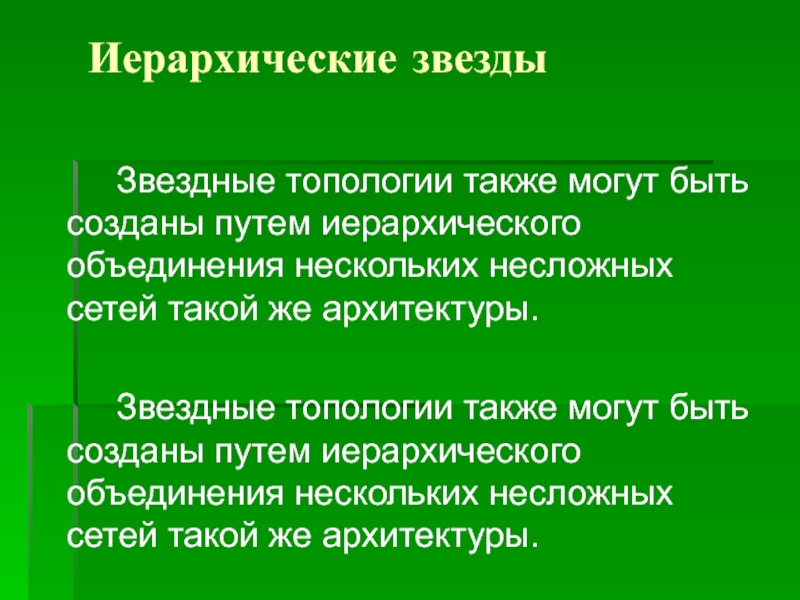 Иерархические звезды

Звездные топологии также могут быть созданы путем иерархического объединения нескольких несложных сетей такой же архитектуры.

Звездные топологии также могут быть созданы путем иерархического объединения нескольких несложных сетей такой же архитектуры.